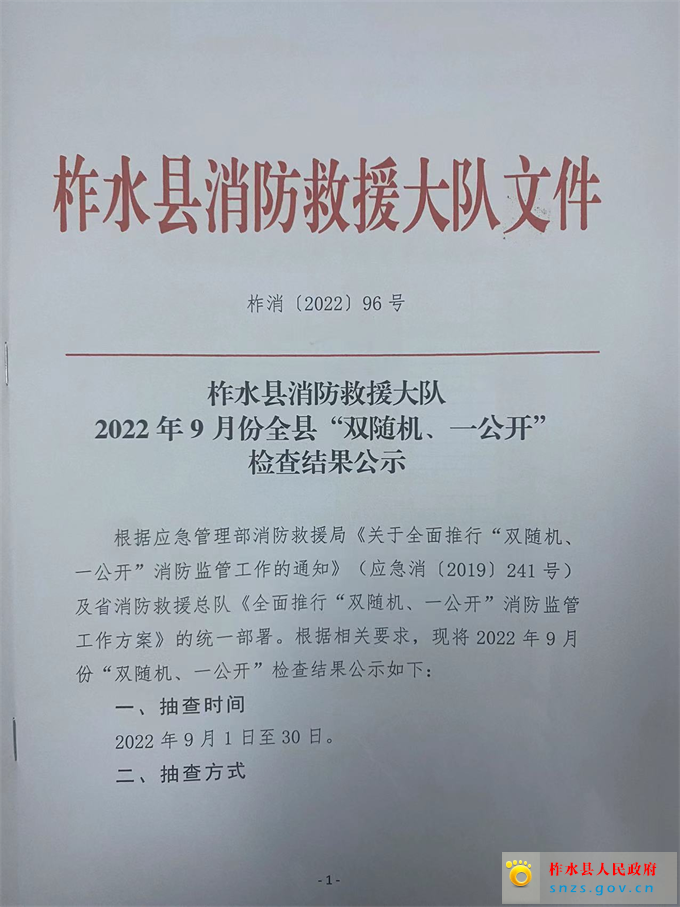 柞水县消防救援大队文件

柞消〔2022〕96号

柞水县消防救援大队
2022年9月份全县“双随机、一公开”
检查结果公示

根据应急管理部消防救援局《关于全面推行“双随机、一公开”消防监管工作的通知》（应急消〔2019〕241号）及省消防救援总队《全面推行“双随机、一公开”消防监管工作方案》的统一部署。根据相关要求，现将2022年9月份“双随机、一公开”检查结果公示如下：

一、抽查时间

2022年9月1日至30日。

二、抽查方式

-1-

柞水县人民政府
snzs.gov.cn